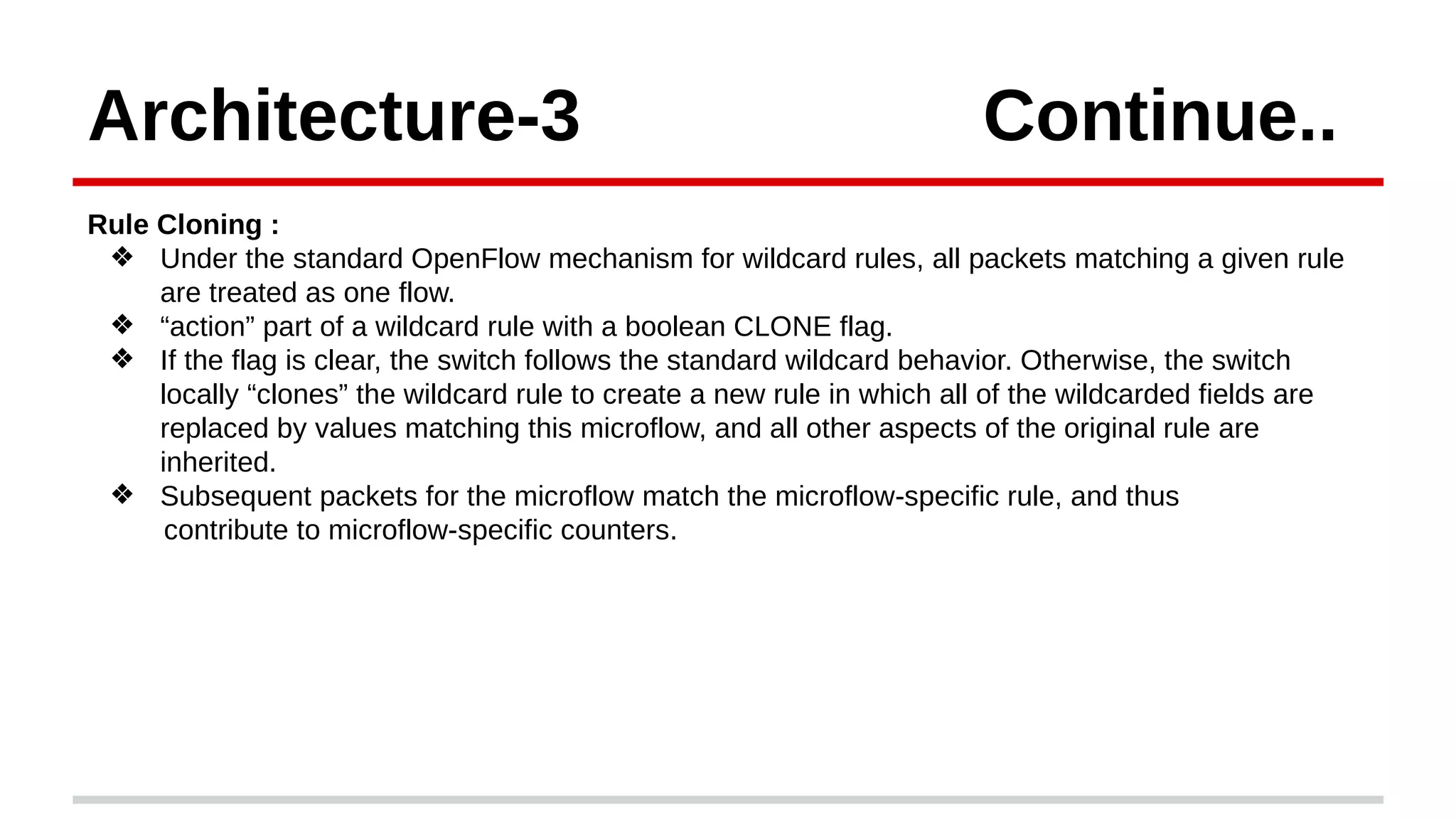 Architecture-3 Continue..

Rule Cloning :

❖ Under the standard OpenFlow mechanism for wildcard rules, all packets matching a given rule are treated as one flow.

❖ “action” part of a wildcard rule with a boolean CLONE flag.

❖ If the flag is clear, the switch follows the standard wildcard behavior. Otherwise, the switch locally “clones” the wildcard rule to create a new rule in which all of the wildcarded fields are replaced by values matching this microflow, and all other aspects of the original rule are inherited.

❖ Subsequent packets for the microflow match the microflow-specific rule, and thus contribute to microflow-specific counters.